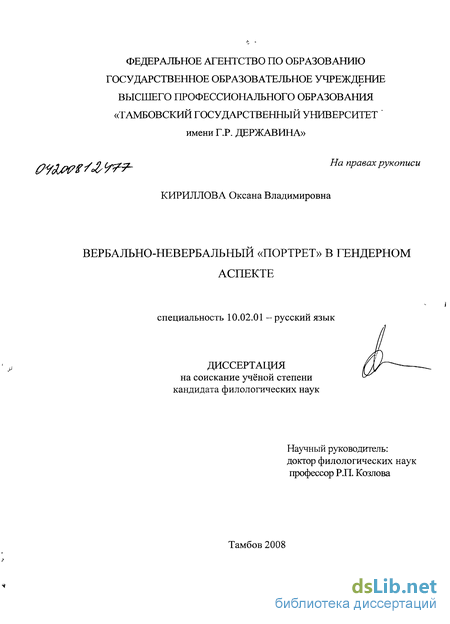 ФЕДЕРАЛЬНОЕ АГЕНТСТВО ПО ОБРАЗОВАНИЮ
ГОСУДАРСТВЕННОЕ ОБРАЗОВАТЕЛЬНОЕ УЧРЕЖДЕНИЕ
ВЫСШЕГО ПРОФЕССИОНАЛЬНОГО ОБРАЗОВАНИЯ
«ТАМБОВСКИЙ ГОСУДАРСТВЕННЫЙ УНИВЕРСИТЕТ
имени Г.Р. ДЕРЖАВИНА»

04200812477

На правах рукописи

КИРИЛЛОВА Оксана Владимировна

ВЕРБАЛЬНО-НЕВЕРБАЛЬНЫЙ «ПОРТРЕТ» В ГЕНДЕРНОМ АСПЕКТЕ

специальность 10.02.01 – русский язык

ДИССЕРТАЦИЯ
на соискание учёной степени
кандидата филологических наук

Научный руководитель:
доктор филологических наук
профессор Р.П. Козлова

Тамбов 2008

dsLib.net
библиотека диссертаций